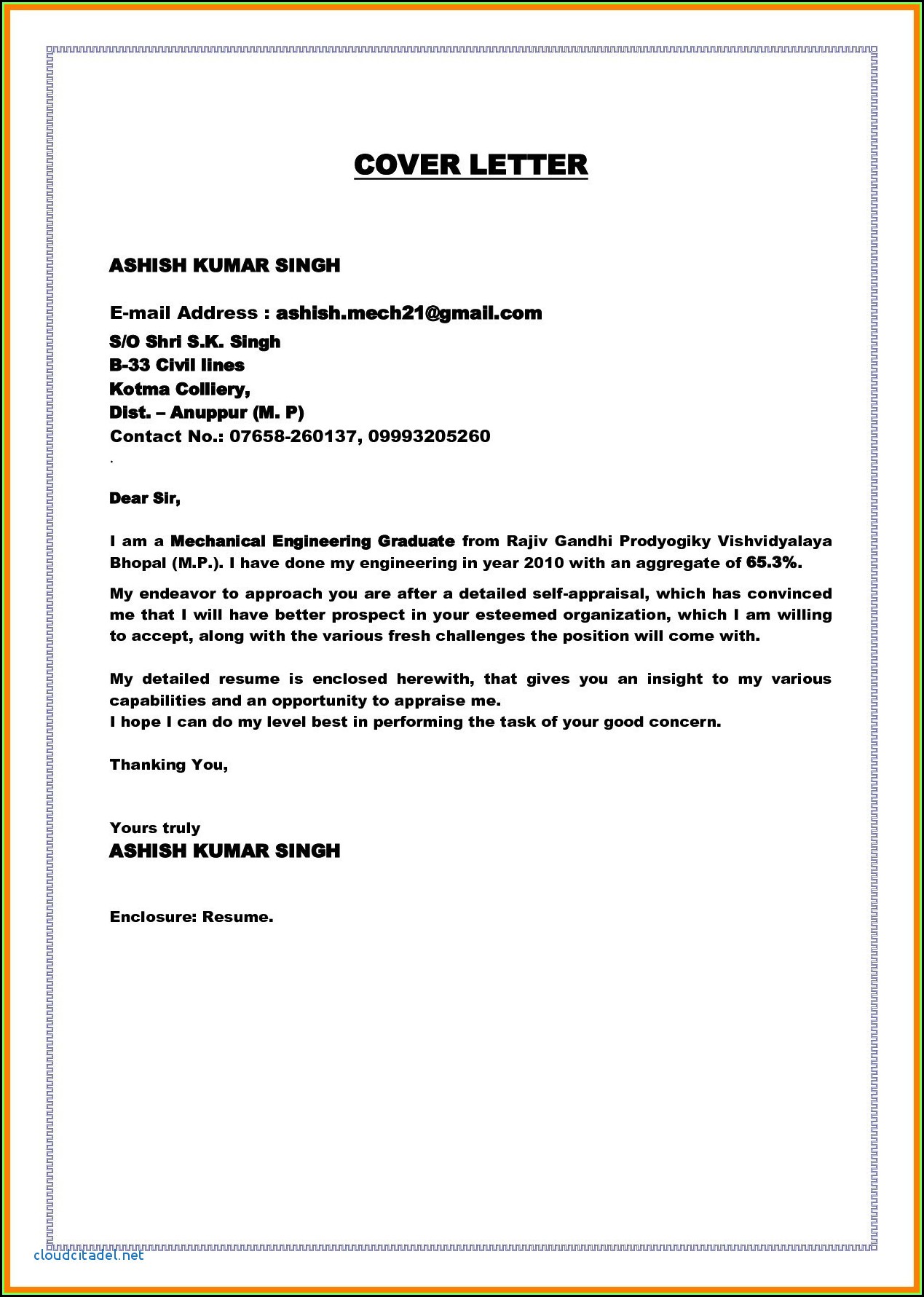 COVER LETTER

ASHISH KUMAR SINGH

E-mail Address : ashish.mech21@gmail.com
S/O Shri S.K. Singh
B-33 Civil lines
Kotma Colliery,
Dist. – Anuppur (M. P)
Contact No.: 07658-260137, 09993205260
.

Dear Sir,

I am a Mechanical Engineering Graduate from Rajiv Gandhi Prodyogiky Vishvidyalaya Bhopal (M.P.). I have done my engineering in year 2010 with an aggregate of 65.3%.

My endeavor to approach you are after a detailed self-appraisal, which has convinced me that I will have better prospect in your esteemed organization, which I am willing to accept, along with the various fresh challenges the position will come with.

My detailed resume is enclosed herewith, that gives you an insight to my various capabilities and an opportunity to appraise me.
I hope I can do my level best in performing the task of your good concern.

Thanking You,

Yours truly
ASHISH KUMAR SINGH

Enclosure: Resume.

cloudcitadel.net